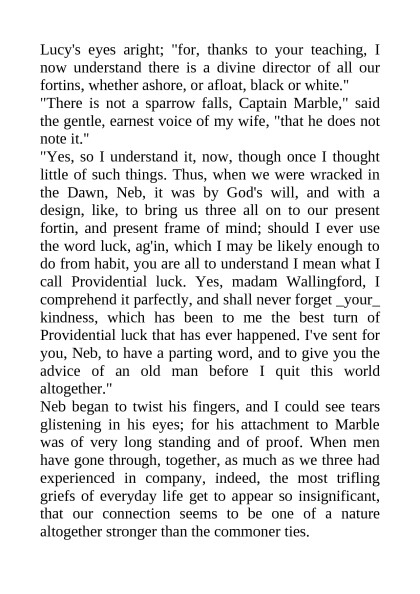 Lucy's eyes aright; "for, thanks to your teaching, I now understand there is a divine director of all our fortins, whether ashore, or afloat, black or white."

"There is not a sparrow falls, Captain Marble," said the gentle, earnest voice of my wife, "that he does not note it."

"Yes, so I understand it, now, though once I thought little of such things. Thus, when we were wracked in the Dawn, Neb, it was by God's will, and with a design, like, to bring us three all on to our present fortin, and present frame of mind; should I ever use the word luck, ag'in, which I may be likely enough to do from habit, you are all to understand I mean what I call Providential luck. Yes, madam Wallingford, I comprehend it parfectly, and shall never forget _your_ kindness, which has been to me the best turn of Providential luck that has ever happened. I've sent for you, Neb, to have a parting word, and to give you the advice of an old man before I quit this world altogether."

Neb began to twist his fingers, and I could see tears glistening in his eyes; for his attachment to Marble was of very long standing and of proof. When men have gone through, together, as much as we three had experienced in company, indeed, the most trifling griefs of everyday life get to appear so insignificant, that our connection seems to be one of a nature altogether stronger than the commoner ties.